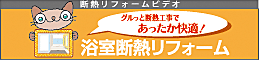 断熱リフォームビデオ

グルっと断熱工事で
あったか快適！

浴室断熱リフォーム